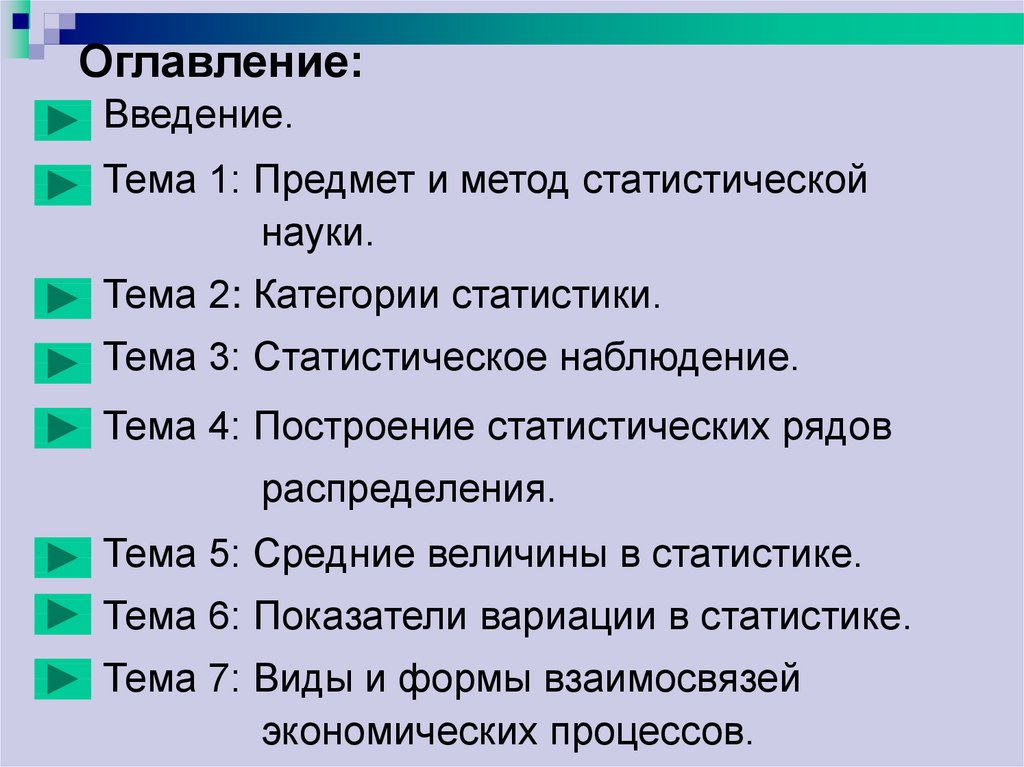 Оглавление:

Введение.

Тема 1: Предмет и метод статистической науки.

Тема 2: Категории статистики.

Тема 3: Статистическое наблюдение.

Тема 4: Построение статистических рядов распределения.

Тема 5: Средние величины в статистике.

Тема 6: Показатели вариации в статистике.

Тема 7: Виды и формы взаимосвязей экономических процессов.